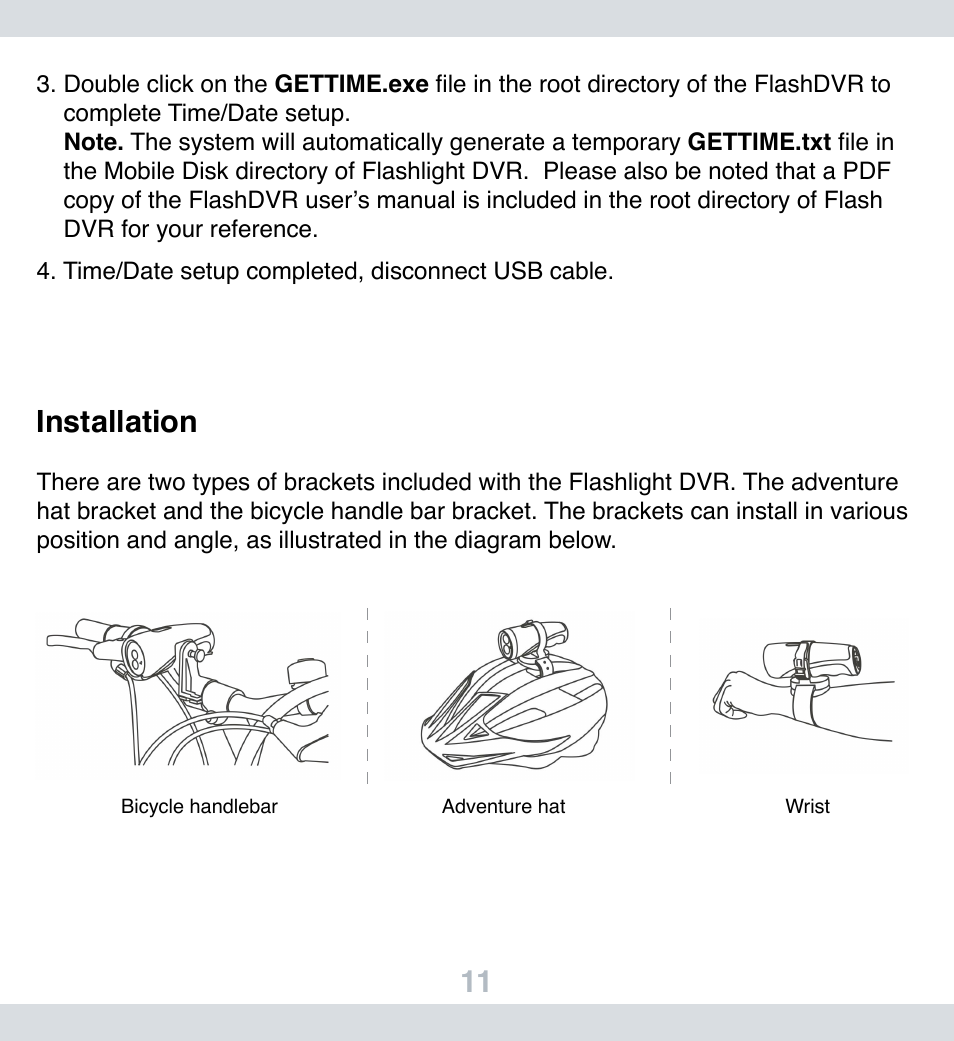 3. Double click on the GETTIME.exe file in the root directory of the FlashDVR to complete Time/Date setup.
Note. The system will automatically generate a temporary GETTIME.txt file in the Mobile Disk directory of Flashlight DVR. Please also be noted that a PDF copy of the FlashDVR user's manual is included in the root directory of Flash DVR for your reference.

4. Time/Date setup completed, disconnect USB cable.

Installation

There are two types of brackets included with the Flashlight DVR. The adventure hat bracket and the bicycle handle bar bracket. The brackets can install in various position and angle, as illustrated in the diagram below.

Bicycle handlebar

Adventure hat

Wrist

11